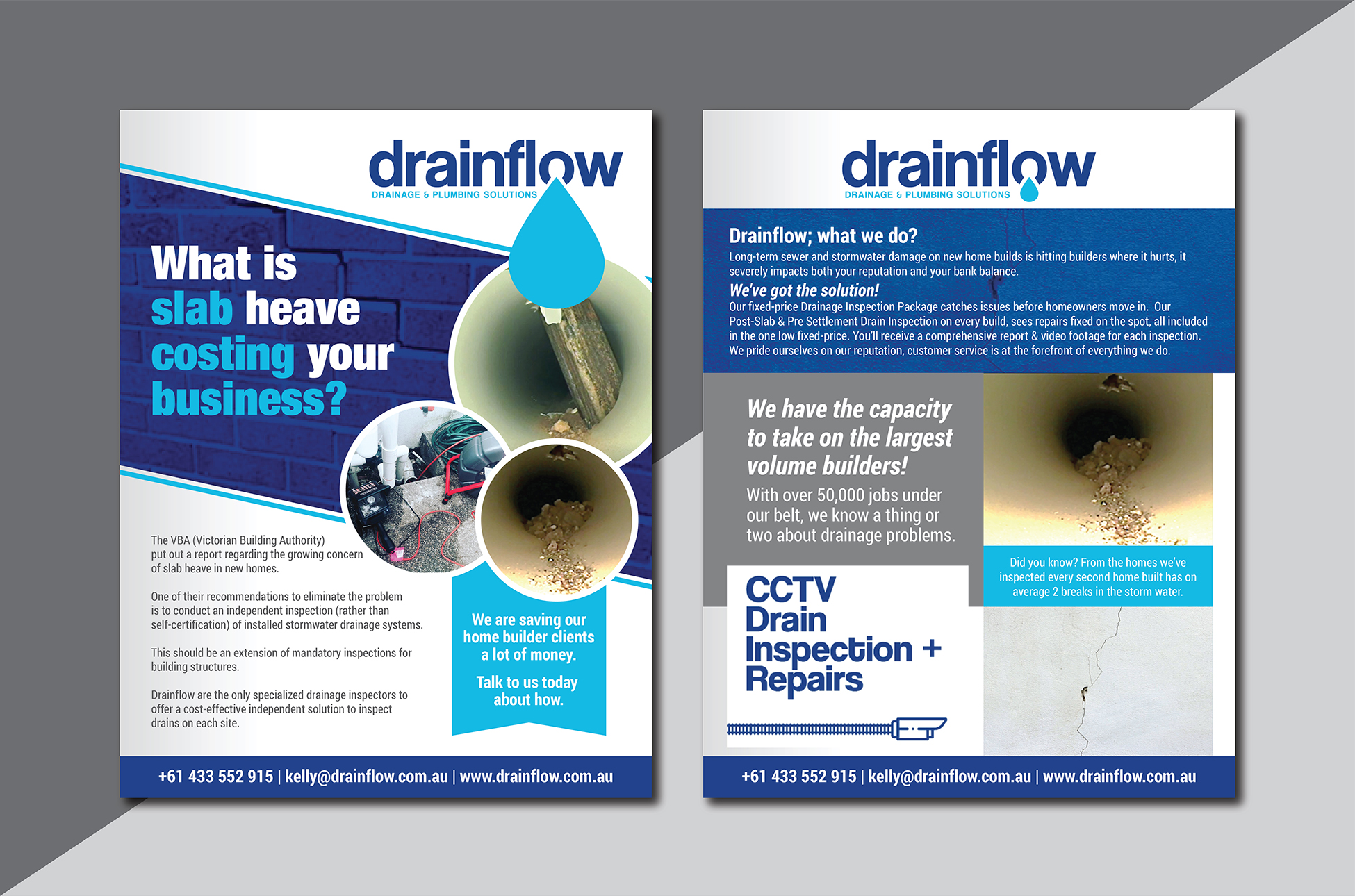 drainflow
DRAINAGE & PLUMBING SOLUTIONS

What is slab heave costing your business?

The VBA (Victorian Building Authority) put out a report regarding the growing concern of slab heave in new homes.

One of their recommendations to eliminate the problem is to conduct an independent inspection (rather than self-certification) of installed stormwater drainage systems.

This should be an extension of mandatory inspections for building structures.

Drainflow are the only specialized drainage inspectors to offer a cost-effective independent solution to inspect drains on each site.

We are saving our home builder clients a lot of money.

Talk to us today about how.

+61 433 552 915 | kelly@drainflow.com.au | www.drainflow.com.au

drainflow
DRAINAGE & PLUMBING SOLUTIONS

Drainflow; what we do?
Long-term sewer and stormwater damage on new home builds is hitting builders where it hurts, it severely impacts both your reputation and your bank balance.
We've got the solution!
Our fixed-price Drainage Inspection Package catches issues before homeowners move in. Our Post-Slab & Pre Settlement Drain Inspection on every build, sees repairs fixed on the spot, all included in the one low fixed-price. You'll receive a comprehensive report & video footage for each inspection. We pride ourselves on our reputation, customer service is at the forefront of everything we do.

We have the capacity to take on the largest volume builders!
With over 50,000 jobs under our belt, we know a thing or two about drainage problems.

Did you know? From the homes we've inspected every second home built has on average 2 breaks in the storm water.

CCTV Drain Inspection + Repairs

+61 433 552 915 | kelly@drainflow.com.au | www.drainflow.com.au